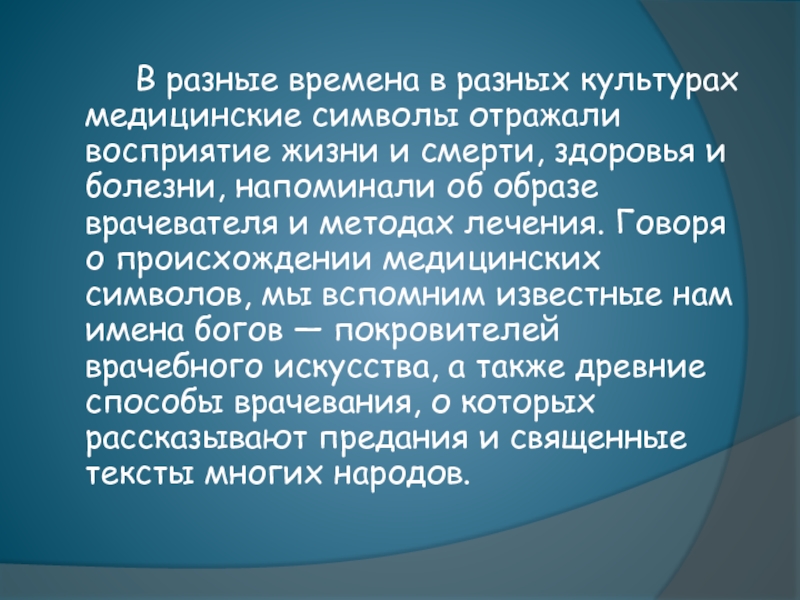 В разные времена в разных культурах медицинские символы отражали восприятие жизни и смерти, здоровья и болезни, напоминали об образе врачевателя и методах лечения. Говоря о происхождении медицинских символов, мы вспомним известные нам имена богов — покровителей врачебного искусства, а также древние способы врачевания, о которых рассказывают предания и священные тексты многих народов.